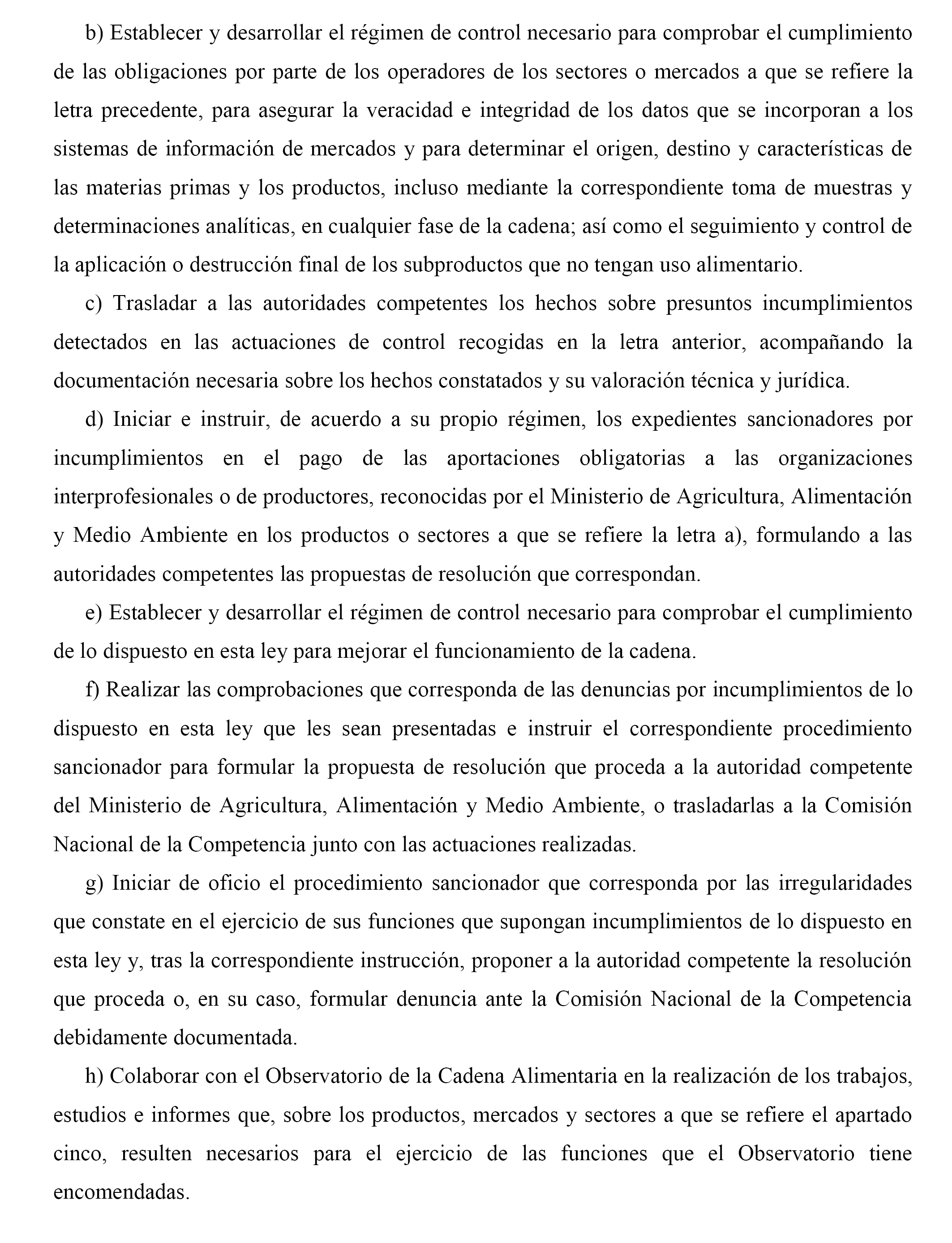 b) Establecer y desarrollar el régimen de control necesario para comprobar el cumplimiento de las obligaciones por parte de los operadores de los sectores o mercados a que se refiere la letra precedente, para asegurar la veracidad e integridad de los datos que se incorporan a los sistemas de información de mercados y para determinar el origen, destino y características de las materias primas y los productos, incluso mediante la correspondiente toma de muestras y determinaciones analíticas, en cualquier fase de la cadena; así como el seguimiento y control de la aplicación o destrucción final de los subproductos que no tengan uso alimentario.

c) Trasladar a las autoridades competentes los hechos sobre presuntos incumplimientos detectados en las actuaciones de control recogidas en la letra anterior, acompañando la documentación necesaria sobre los hechos constatados y su valoración técnica y jurídica.

d) Iniciar e instruir, de acuerdo a su propio régimen, los expedientes sancionadores por incumplimientos en el pago de las aportaciones obligatorias a las organizaciones interprofesionales o de productores, reconocidas por el Ministerio de Agricultura, Alimentación y Medio Ambiente en los productos o sectores a que se refiere la letra a), formulando a las autoridades competentes las propuestas de resolución que correspondan.

e) Establecer y desarrollar el régimen de control necesario para comprobar el cumplimiento de lo dispuesto en esta ley para mejorar el funcionamiento de la cadena.

f) Realizar las comprobaciones que corresponda de las denuncias por incumplimientos de lo dispuesto en esta ley que les sean presentadas e instruir el correspondiente procedimiento sancionador para formular la propuesta de resolución que proceda a la autoridad competente del Ministerio de Agricultura, Alimentación y Medio Ambiente, o trasladarlas a la Comisión Nacional de la Competencia junto con las actuaciones realizadas.

g) Iniciar de oficio el procedimiento sancionador que corresponda por las irregularidades que constate en el ejercicio de sus funciones que supongan incumplimientos de lo dispuesto en esta ley y, tras la correspondiente instrucción, proponer a la autoridad competente la resolución que proceda o, en su caso, formular denuncia ante la Comisión Nacional de la Competencia debidamente documentada.

h) Colaborar con el Observatorio de la Cadena Alimentaria en la realización de los trabajos, estudios e informes que, sobre los productos, mercados y sectores a que se refiere el apartado cinco, resulten necesarios para el ejercicio de las funciones que el Observatorio tiene encomendadas.